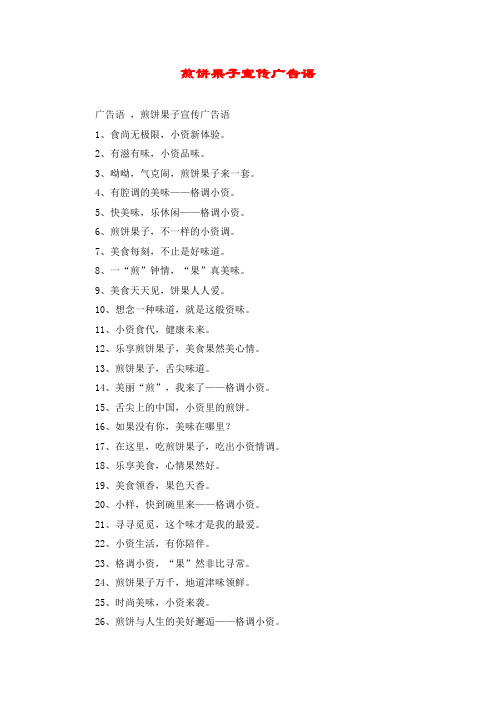 煎饼果子宣传广告语

广告语 ，煎饼果子宣传广告语

1、食尚无极限，小资新体验。

2、有滋有味，小资品味。

3、呦呦，气克闹，煎饼果子来一套。

4、有腔调的美味——格调小资。

5、快美味，乐休闲——格调小资。

6、煎饼果子，不一样的小资调。

7、美食每刻，不止是好味道。

8、一“煎”钟情，“果”真美味。

9、美食天天见，饼果人人爱。

10、想念一种味道，就是这般资味。

11、小资食代，健康未来。

12、乐享煎饼果子，美食果然美心情。

13、煎饼果子，舌尖味道。

14、美丽“煎”，我来了——格调小资。

15、舌尖上的中国，小资里的煎饼。

16、如果没有你，美味在哪里？

17、在这里，吃煎饼果子，吃出小资情调。

18、乐享美食，心情果然好。

19、美食领香，果色天香。

20、小样，快到碗里来——格调小资。

21、寻寻觅觅，这个味才是我的最爱。

22、小资生活，有你陪伴。

23、格调小资，“果”然非比寻常。

24、煎饼果子万千，地道津味领鲜。

25、时尚美味，小资来袭。

26、煎饼与人生的美好邂逅——格调小资。